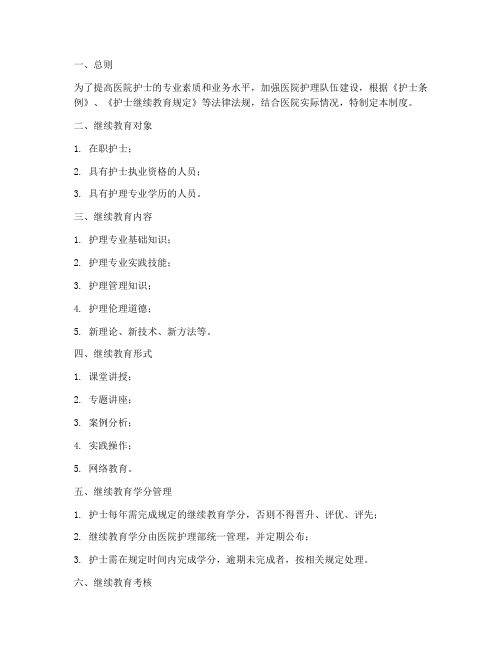 一、总则

为了提高医院护士的专业素质和业务水平，加强医院护理队伍建设，根据《护士条例》、《护士继续教育规定》等法律法规，结合医院实际情况，特制定本制度。

二、继续教育对象

1. 在职护士；

2. 具有护士执业资格的人员；

3. 具有护理专业学历的人员。

三、继续教育内容

1. 护理专业基础知识；

2. 护理专业实践技能；

3. 护理管理知识；

4. 护理伦理道德；

5. 新理论、新技术、新方法等。

四、继续教育形式

1. 课堂讲授；

2. 专题讲座；

3. 案例分析；

4. 实践操作；

5. 网络教育。

五、继续教育学分管理

1. 护士每年需完成规定的继续教育学分，否则不得晋升、评优、评先；

2. 继续教育学分由医院护理部统一管理，并定期公布；

3. 护士需在规定时间内完成学分，逾期未完成者，按相关规定处理。

六、继续教育考核